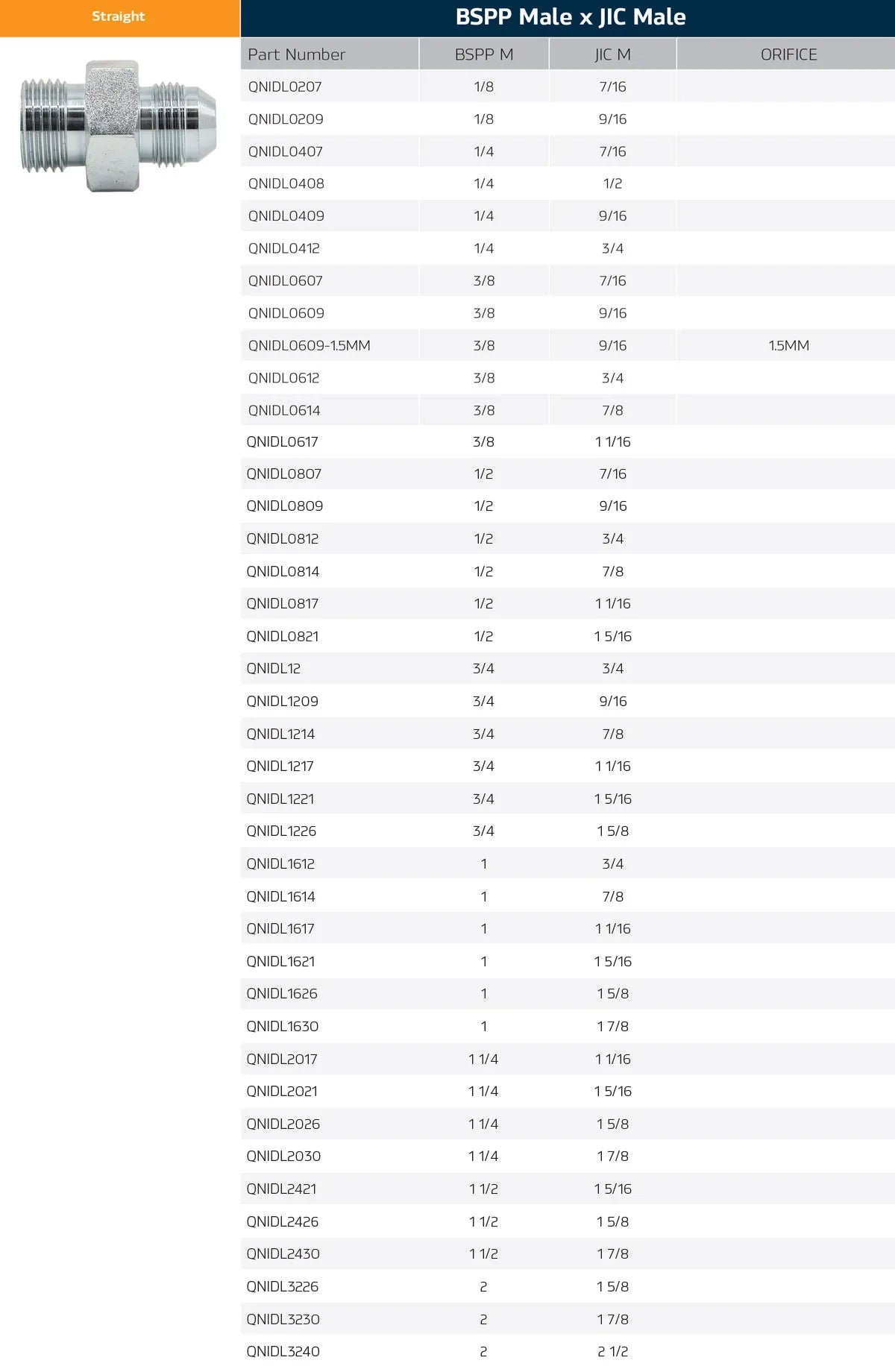 Straight

BSPP Male x JIC Male

| Part Number | BSPP M | JIC M | ORIFICE |
|---|---|---|---|
| QNIDL0207 | 1/8 | 7/16 | |
| QNIDL0209 | 1/8 | 9/16 | |
| QNIDL0407 | 1/4 | 7/16 | |
| QNIDL0408 | 1/4 | 1/2 | |
| QNIDL0409 | 1/4 | 9/16 | |
| QNIDL0412 | 1/4 | 3/4 | |
| QNIDL0607 | 3/8 | 7/16 | |
| QNIDL0609 | 3/8 | 9/16 | |
| QNIDL0609-1.5MM | 3/8 | 9/16 | 1.5MM |
| QNIDL0612 | 3/8 | 3/4 | |
| QNIDL0614 | 3/8 | 7/8 | |
| QNIDL0617 | 3/8 | 1 1/16 | |
| QNIDL0807 | 1/2 | 7/16 | |
| QNIDL0809 | 1/2 | 9/16 | |
| QNIDL0812 | 1/2 | 3/4 | |
| QNIDL0814 | 1/2 | 7/8 | |
| QNIDL0817 | 1/2 | 1 1/16 | |
| QNIDL0821 | 1/2 | 1 5/16 | |
| QNIDL12 | 3/4 | 3/4 | |
| QNIDL1209 | 3/4 | 9/16 | |
| QNIDL1214 | 3/4 | 7/8 | |
| QNIDL1217 | 3/4 | 1 1/16 | |
| QNIDL1221 | 3/4 | 1 5/16 | |
| QNIDL1226 | 3/4 | 1 5/8 | |
| QNIDL1612 | 1 | 3/4 | |
| QNIDL1614 | 1 | 7/8 | |
| QNIDL1617 | 1 | 1 1/16 | |
| QNIDL1621 | 1 | 1 5/16 | |
| QNIDL1626 | 1 | 1 5/8 | |
| QNIDL1630 | 1 | 1 7/8 | |
| QNIDL2017 | 1 1/4 | 1 1/16 | |
| QNIDL2021 | 1 1/4 | 1 5/16 | |
| QNIDL2026 | 1 1/4 | 1 5/8 | |
| QNIDL2030 | 1 1/4 | 1 7/8 | |
| QNIDL2421 | 1 1/2 | 1 5/16 | |
| QNIDL2426 | 1 1/2 | 1 5/8 | |
| QNIDL2430 | 1 1/2 | 1 7/8 | |
| QNIDL3226 | 2 | 1 5/8 | |
| QNIDL3230 | 2 | 1 7/8 | |
| QNIDL3240 | 2 | 2 1/2 | |